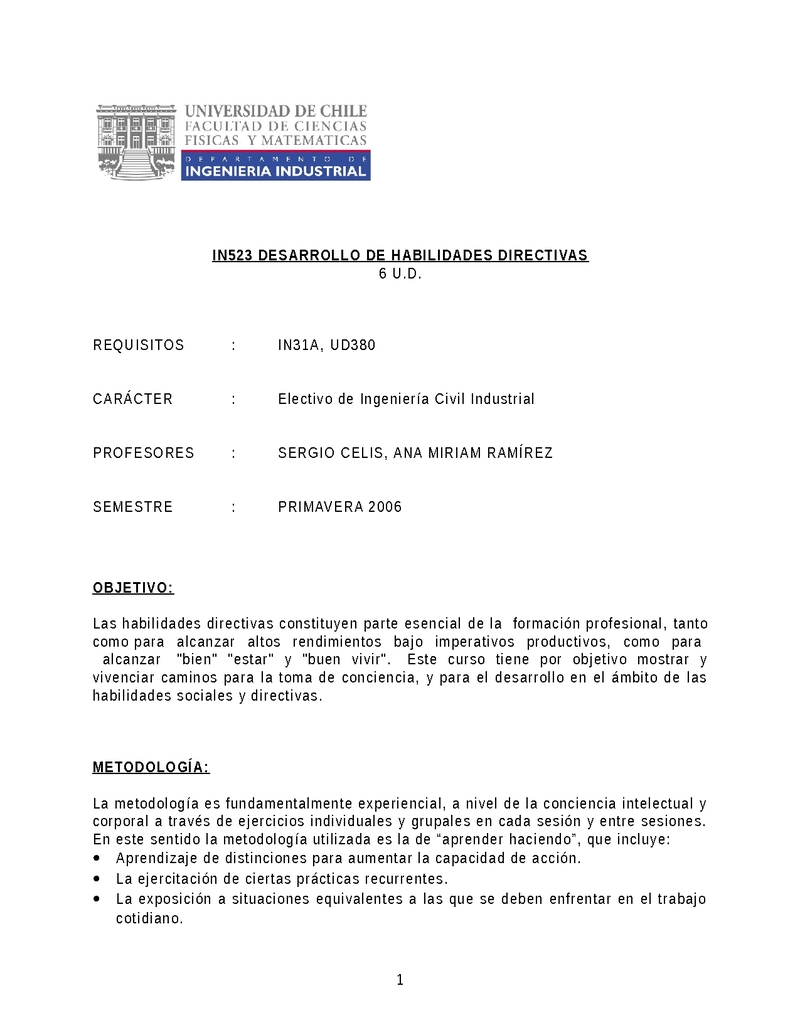 UNIVERSIDAD DE CHILE
FACULTAD DE CIENCIAS
FISICAS Y MATEMATICAS
DEPARTAMENTO DE
INGENIERIA INDUSTRIAL

IN523 DESARROLLO DE HABILIDADES DIRECTIVAS
6 U.D.

REQUISITOS : IN31A, UD380

CARÁCTER : Electivo de Ingeniería Civil Industrial

PROFESORES : SERGIO CELIS, ANA MIRIAM RAMÍREZ

SEMESTRE : PRIMAVERA 2006

OBJETIVO:

Las habilidades directivas constituyen parte esencial de la formación profesional, tanto como para alcanzar altos rendimientos bajo imperativos productivos, como para alcanzar "bien" "estar" y "buen vivir". Este curso tiene por objetivo mostrar y vivenciar caminos para la toma de conciencia, y para el desarrollo en el ámbito de las habilidades sociales y directivas.

METODOLOGÍA:

La metodología es fundamentalmente experiencial, a nivel de la conciencia intelectual y corporal a través de ejercicios individuales y grupales en cada sesión y entre sesiones. En este sentido la metodología utilizada es la de “aprender haciendo”, que incluye:
• Aprendizaje de distinciones para aumentar la capacidad de acción.
• La ejercitación de ciertas prácticas recurrentes.
• La exposición a situaciones equivalentes a las que se deben enfrentar en el trabajo cotidiano.

1